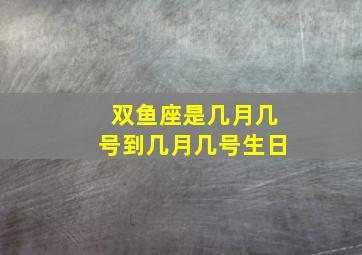 双鱼座是几月几号到几月几号生日